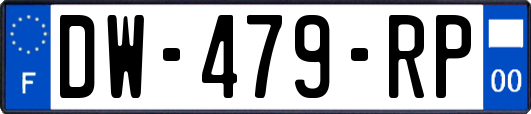 F

DW-479-RP

00